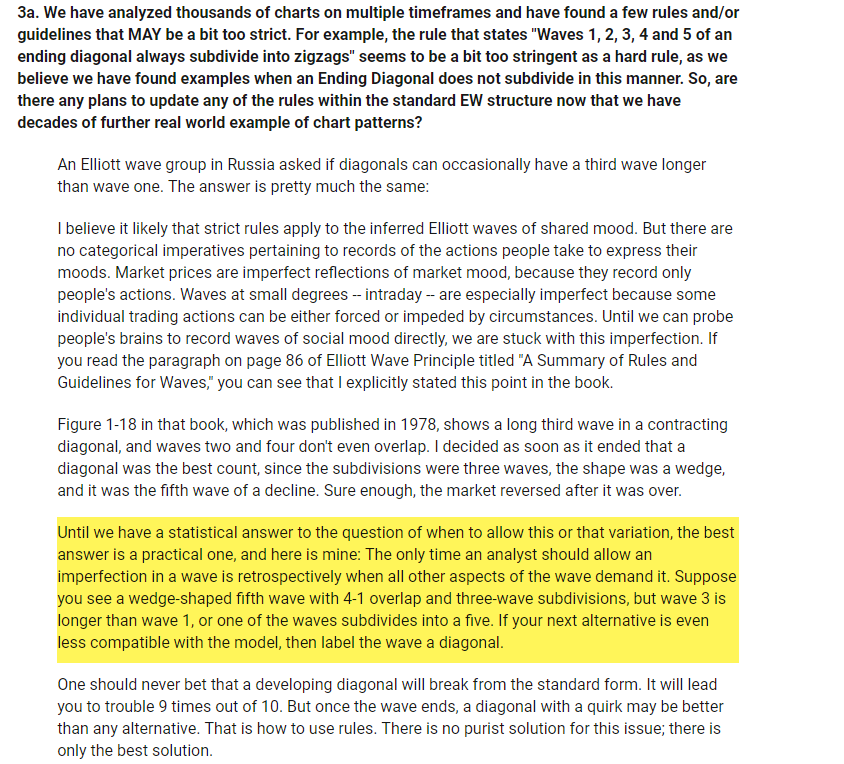 3a. We have analyzed thousands of charts on multiple timeframes and have found a few rules and/or guidelines that MAY be a bit too strict. For example, the rule that states "Waves 1, 2, 3, 4 and 5 of an ending diagonal always subdivide into zigzags" seems to be a bit too stringent as a hard rule, as we believe we have found examples when an Ending Diagonal does not subdivide in this manner. So, are there any plans to update any of the rules within the standard EW structure now that we have decades of further real world example of chart patterns?

An Elliott wave group in Russia asked if diagonals can occasionally have a third wave longer than wave one. The answer is pretty much the same:

I believe it likely that strict rules apply to the inferred Elliott waves of shared mood. But there are no categorical imperatives pertaining to records of the actions people take to express their moods. Market prices are imperfect reflections of market mood, because they record only people's actions. Waves at small degrees -- intraday -- are especially imperfect because some individual trading actions can be either forced or impeded by circumstances. Until we can probe people's brains to record waves of social mood directly, we are stuck with this imperfection. If you read the paragraph on page 86 of Elliott Wave Principle titled "A Summary of Rules and Guidelines for Waves," you can see that I explicitly stated this point in the book.

Figure 1-18 in that book, which was published in 1978, shows a long third wave in a contracting diagonal, and waves two and four don't even overlap. I decided as soon as it ended that a diagonal was the best count, since the subdivisions were three waves, the shape was a wedge, and it was the fifth wave of a decline. Sure enough, the market reversed after it was over.

Until we have a statistical answer to the question of when to allow this or that variation, the best answer is a practical one, and here is mine: The only time an analyst should allow an imperfection in a wave is retrospectively when all other aspects of the wave demand it. Suppose you see a wedge-shaped fifth wave with 4-1 overlap and three-wave subdivisions, but wave 3 is longer than wave 1, or one of the waves subdivides into a five. If your next alternative is even less compatible with the model, then label the wave a diagonal.

One should never bet that a developing diagonal will break from the standard form. It will lead you to trouble 9 times out of 10. But once the wave ends, a diagonal with a quirk may be better than any alternative. That is how to use rules. There is no purist solution for this issue; there is only the best solution.